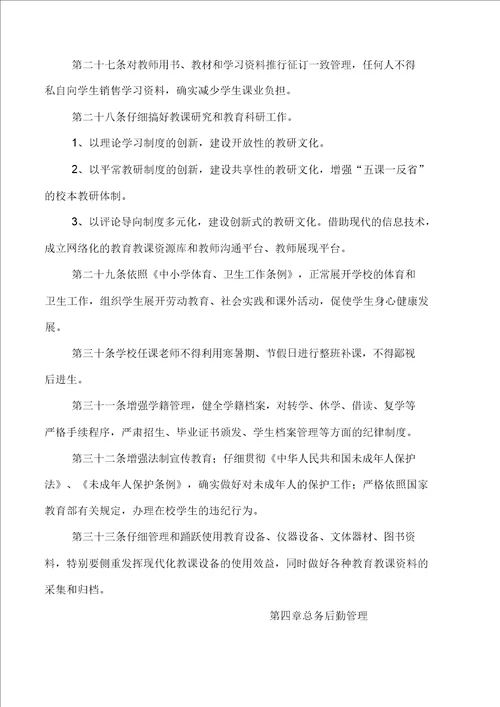 第二十七条对教师用书、教材和学习资料推行征订一致管理，任何人不得私自向学生销售学习资料，确实减少学生课业负担。

第二十八条仔细搞好教课研究和教育科研工作。

1、以理论学习制度的创新，建设开放性的教研文化。

2、以平常教研制度的创新，建设共享性的教研文化，增强“五课一反省”的校本教研体制。

3、以评论导向制度多元化，建设创新式的教研文化。借助现代的信息技术，成立网络化的教育教课资源库和教师沟通平台、教师展现平台。

第二十九条依照《中小学体育、卫生工作条例》，正常展开学校的体育和卫生工作，组织学生展开劳动教育、社会实践和课外活动，促使学生身心健康发展。

第三十条学校任课老师不得利用寒暑期、节假日进行整班补课，不得鄙视后进生。

第三十一条增强学籍管理，健全学籍档案，对转学、休学、借读、复学等严格手续程序，严肃招生、毕业证书颁发、学生档案管理等方面的纪律制度。

第三十二条增强法制宣传教育；仔细贯彻《中华人民共和国未成年人保护法》、《未成年人保护条例》，确实做好对未成年人的保护工作；严格依照国家教育部有关规定，办理在校学生的违纪行为。

第三十三条仔细管理和踊跃使用教育设备、仪器设备、文体器材、图书资料，特别要侧重发挥现代化教课设备的使用效益，同时做好各种教育教课资料的采集和归档。

第四章总务后勤管理